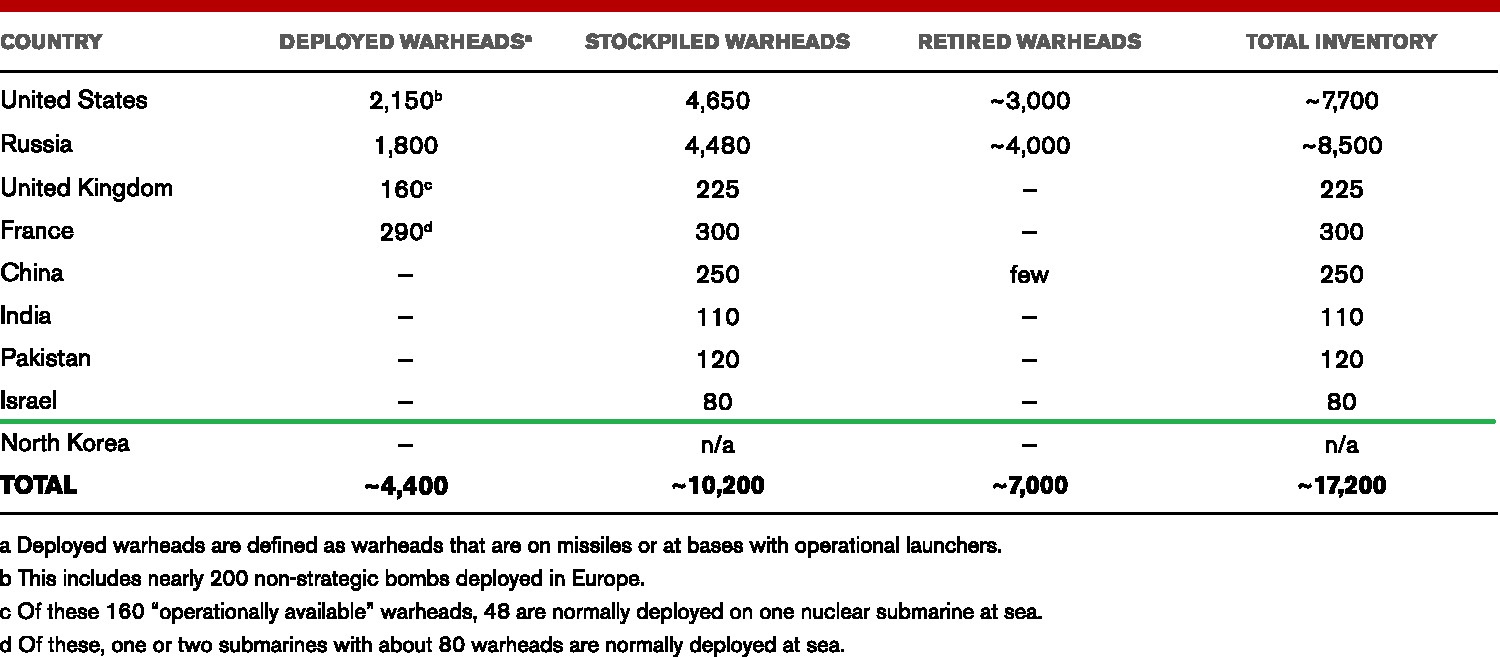 | COUNTRY | DEPLOYED WARHEADS$^{a}$ | STOCKPILED WARHEADS | RETIRED WARHEADS | TOTAL INVENTORY |
|---|---|---|---|---|
| United States | 2,150$^{b}$ | 4,650 | ~3,000 | ~7,700 |
| Russia | 1,800 | 4,480 | ~4,000 | ~8,500 |
| United Kingdom | 160$^{c}$ | 225 | – | 225 |
| France | 290$^{d}$ | 300 | – | 300 |
| China | – | 250 | few | 250 |
| India | – | 110 | – | 110 |
| Pakistan | – | 120 | – | 120 |
| Israel | – | 80 | – | 80 |
| North Korea | – | n/a | – | n/a |
| TOTAL | ~4,400 | ~10,200 | ~7,000 | ~17,200 |

a Deployed warheads are defined as warheads that are on missiles or at bases with operational launchers.
b This includes nearly 200 non-strategic bombs deployed in Europe.
c Of these 160 "operationally available" warheads, 48 are normally deployed on one nuclear submarine at sea.
d Of these, one or two submarines with about 80 warheads are normally deployed at sea.